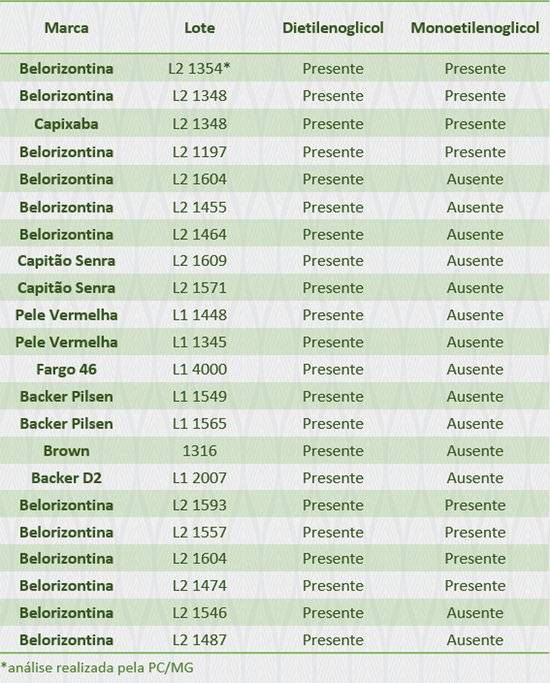 | Marca | Lote | Dietilenoglicol | Monoetilenoglicol |
|---|---|---|---|
| Belorizontina | L2 1354* | Presente | Presente |
| Belorizontina | L2 1348 | Presente | Presente |
| Capixaba | L2 1348 | Presente | Presente |
| Belorizontina | L2 1197 | Presente | Presente |
| Belorizontina | L2 1604 | Presente | Ausente |
| Belorizontina | L2 1455 | Presente | Ausente |
| Belorizontina | L2 1464 | Presente | Ausente |
| Capitão Senra | L2 1609 | Presente | Ausente |
| Capitão Senra | L2 1571 | Presente | Ausente |
| Pele Vermelha | L1 1448 | Presente | Ausente |
| Pele Vermelha | L1 1345 | Presente | Ausente |
| Fargo 46 | L1 4000 | Presente | Ausente |
| Backer Pilsen | L1 1549 | Presente | Ausente |
| Backer Pilsen | L1 1565 | Presente | Ausente |
| Brown | 1316 | Presente | Ausente |
| Backer D2 | L1 2007 | Presente | Ausente |
| Belorizontina | L2 1593 | Presente | Presente |
| Belorizontina | L2 1557 | Presente | Presente |
| Belorizontina | L2 1604 | Presente | Presente |
| Belorizontina | L2 1474 | Presente | Presente |
| Belorizontina | L2 1546 | Presente | Ausente |
| Belorizontina | L2 1487 | Presente | Ausente |

*análise realizada pela PC/MG